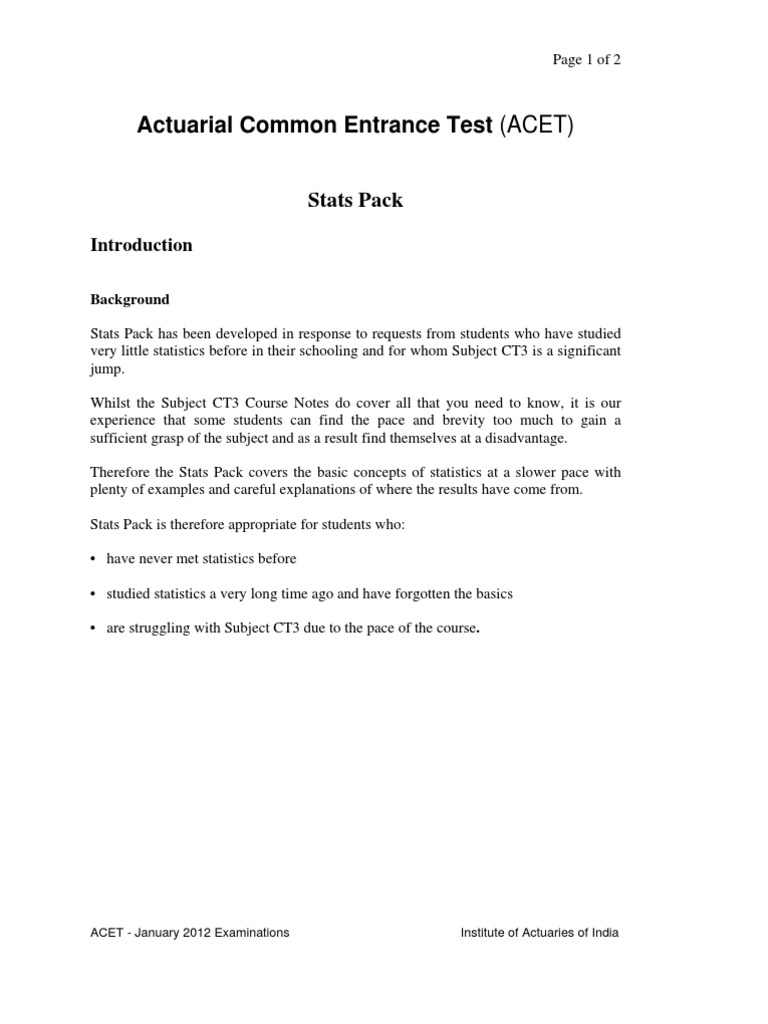 Page 1 of 2

Actuarial Common Entrance Test (ACET)

Stats Pack

Introduction

Background

Stats Pack has been developed in response to requests from students who have studied very little statistics before in their schooling and for whom Subject CT3 is a significant jump.

Whilst the Subject CT3 Course Notes do cover all that you need to know, it is our experience that some students can find the pace and brevity too much to gain a sufficient grasp of the subject and as a result find themselves at a disadvantage.

Therefore the Stats Pack covers the basic concepts of statistics at a slower pace with plenty of examples and careful explanations of where the results have come from.

Stats Pack is therefore appropriate for students who:

• have never met statistics before

• studied statistics a very long time ago and have forgotten the basics

• are struggling with Subject CT3 due to the pace of the course.

ACET - January 2012 Examinations

Institute of Actuaries of India